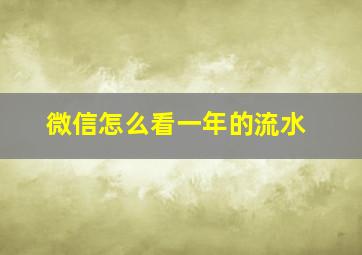 微信怎么看一年的流水